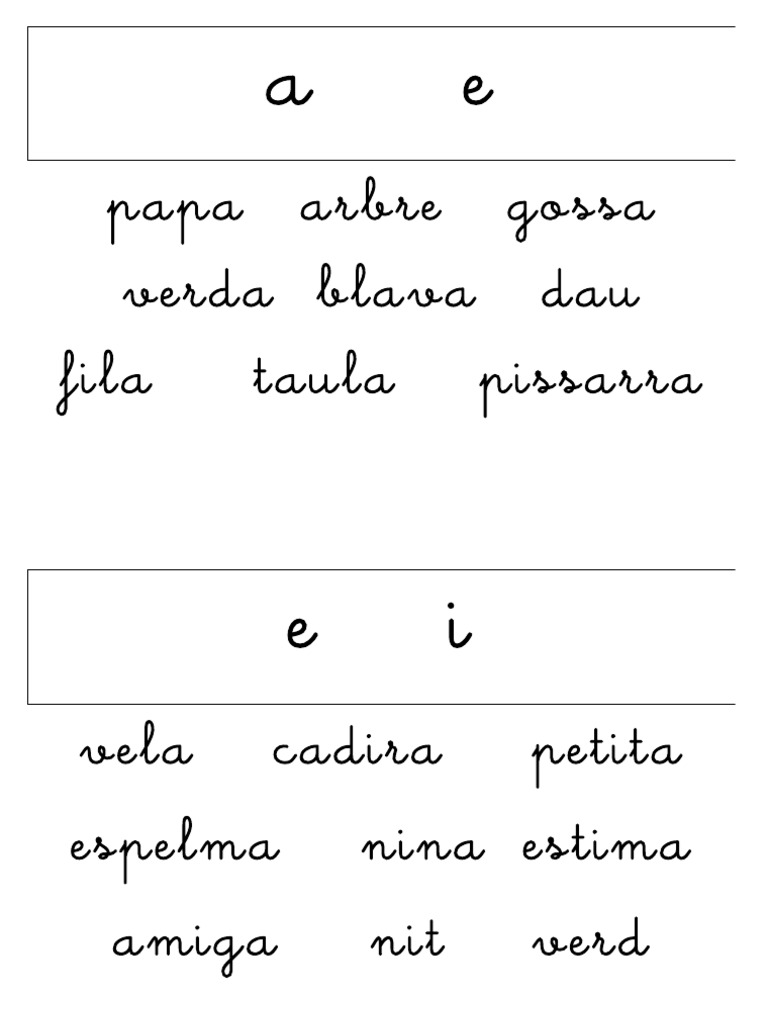 a e

papa arbre gossa
verda blava dau
fila taula pissarra

e i

vela cadira petita
espelma nina estima
amiga nit verd